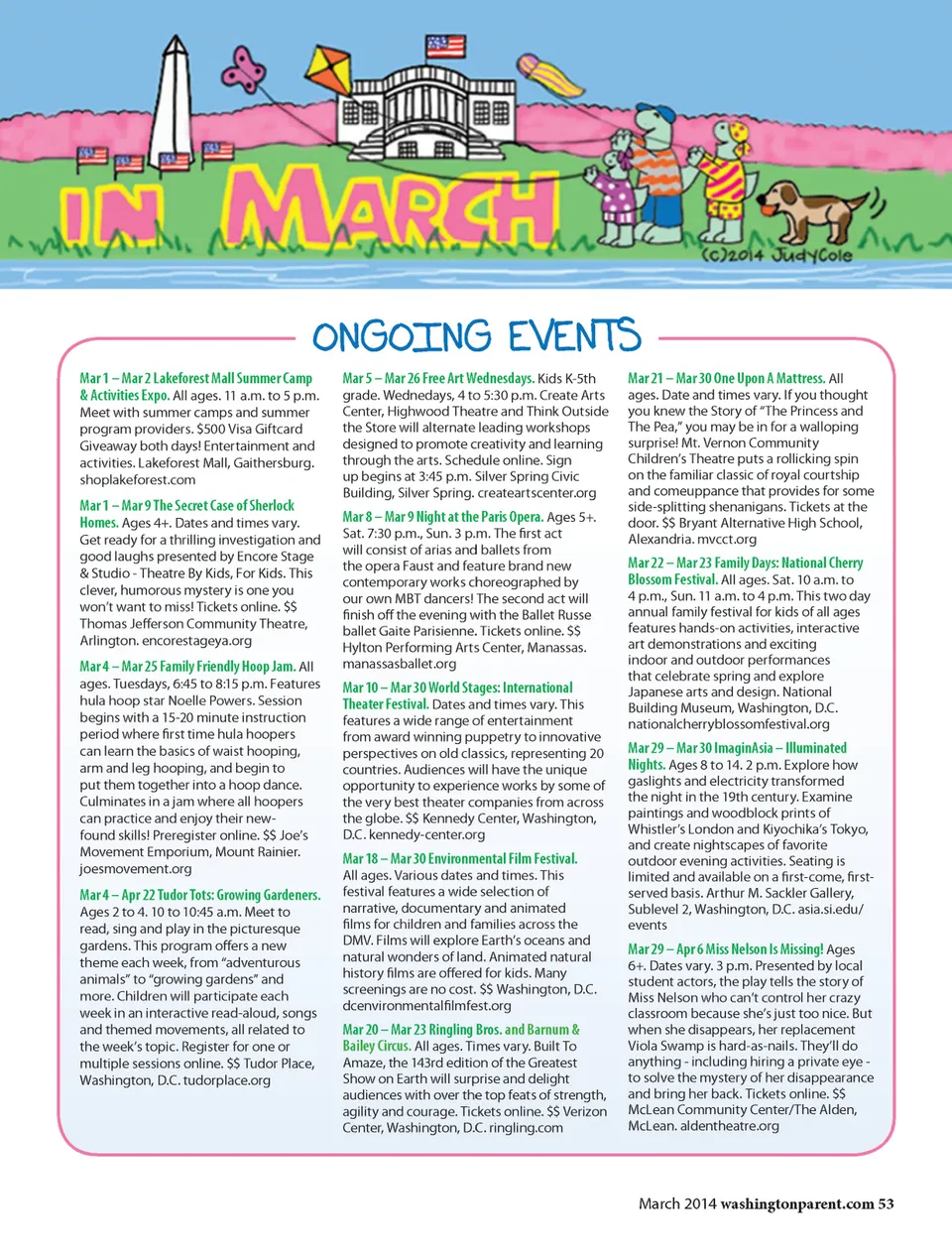 IN MARCH

(c)2014 JudyCole

ONGOING EVENTS

Mar 1 – Mar 2 Lakeforest Mall Summer Camp & Activities Expo. All ages. 11 a.m. to 5 p.m. Meet with summer camps and summer program providers. $500 Visa Giftcard Giveaway both days! Entertainment and activities. Lakeforest Mall, Gaithersburg. shoplakeforest.com

Mar 1 – Mar 9 The Secret Case of Sherlock Homes. Ages 4+. Dates and times vary. Get ready for a thrilling investigation and good laughs presented by Encore Stage & Studio - Theatre By Kids, For Kids. This clever, humorous mystery is one you won't want to miss! Tickets online. $$ Thomas Jefferson Community Theatre, Arlington. encorestageya.org

Mar 4 – Mar 25 Family Friendly Hoop Jam. All ages. Tuesdays, 6:45 to 8:15 p.m. Features hula hoop star Noelle Powers. Session begins with a 15-20 minute instruction period where first time hula hoopers can learn the basics of waist hooping, arm and leg hooping, and begin to put them together into a hoop dance. Culminates in a jam where all hoopers can practice and enjoy their new-found skills! Preregister online. $$ Joe's Movement Emporium, Mount Rainier. joesmovement.org

Mar 4 – Apr 22 Tudor Tots: Growing Gardeners. Ages 2 to 4. 10 to 10:45 a.m. Meet to read, sing and play in the picturesque gardens. This program offers a new theme each week, from "adventurous animals" to "growing gardens" and more. Children will participate each week in an interactive read-aloud, songs and themed movements, all related to the week's topic. Register for one or multiple sessions online. $$ Tudor Place, Washington, D.C. tudorplace.org

Mar 5 – Mar 26 Free Art Wednesdays. Kids K-5th grade. Wednesdays, 4 to 5:30 p.m. Create Arts Center, Highwood Theatre and Think Outside the Store will alternate leading workshops designed to promote creativity and learning through the arts. Schedule online. Sign up begins at 3:45 p.m. Silver Spring Civic Building, Silver Spring. createartscenter.org

Mar 8 – Mar 9 Night at the Paris Opera. Ages 5+. Sat. 7:30 p.m., Sun. 3 p.m. The first act will consist of arias and ballets from the opera Faust and feature brand new contemporary works choreographed by our own MBT dancers! The second act will finish off the evening with the Ballet Russe ballet Gaite Parisienne. Tickets online. $$ Hylton Performing Arts Center, Manassas. manassasballet.org

Mar 10 – Mar 30 World Stages: International Theater Festival. Dates and times vary. This features a wide range of entertainment from award winning puppetry to innovative perspectives on old classics, representing 20 countries. Audiences will have the unique opportunity to experience works by some of the very best theater companies from across the globe. $$ Kennedy Center, Washington, D.C. kennedy-center.org

Mar 18 – Mar 30 Environmental Film Festival. All ages. Various dates and times. This festival features a wide selection of narrative, documentary and animated films for children and families across the DMV. Films will explore Earth's oceans and natural wonders of land. Animated natural history films are offered for kids. Many screenings are no cost. $$ Washington, D.C. dcenvironmentalfilmfest.org

Mar 20 – Mar 23 Ringling Bros. and Barnum & Bailey Circus. All ages. Times vary. Built To Amaze, the 143rd edition of the Greatest Show on Earth will surprise and delight audiences with over the top feats of strength, agility and courage. Tickets online. $$ Verizon Center, Washington, D.C. ringling.com

Mar 21 – Mar 30 One Upon A Mattress. All ages. Date and times vary. If you thought you knew the Story of "The Princess and The Pea," you may be in for a walloping surprise! Mt. Vernon Community Children's Theatre puts a rollicking spin on the familiar classic of royal courtship and comeuppance that provides for some side-splitting shenanigans. Tickets at the door. $$ Bryant Alternative High School, Alexandria. mvcct.org

Mar 22 – Mar 23 Family Days: National Cherry Blossom Festival. All ages. Sat. 10 a.m. to 4 p.m., Sun. 11 a.m. to 4 p.m. This two day annual family festival for kids of all ages features hands-on activities, interactive art demonstrations and exciting indoor and outdoor performances that celebrate spring and explore Japanese arts and design. National Building Museum, Washington, D.C. nationalcherryblossomfestival.org

Mar 29 – Mar 30 ImaginAsia – Illuminated Nights. Ages 8 to 14. 2 p.m. Explore how gaslights and electricity transformed the night in the 19th century. Examine paintings and woodblock prints of Whistler's London and Kiyochika's Tokyo, and create nightscapes of favorite outdoor evening activities. Seating is limited and available on a first-come, first-served basis. Arthur M. Sackler Gallery, Sublevel 2, Washington, D.C. asia.si.edu/events

Mar 29 – Apr 6 Miss Nelson Is Missing! Ages 6+. Dates vary. 3 p.m. Presented by local student actors, the play tells the story of Miss Nelson who can't control her crazy classroom because she's just too nice. But when she disappears, her replacement Viola Swamp is hard-as-nails. They'll do anything - including hiring a private eye - to solve the mystery of her disappearance and bring her back. Tickets online. $$ McLean Community Center/The Alden, McLean. aldentheatre.org

March 2014 washingtonparent.com 53